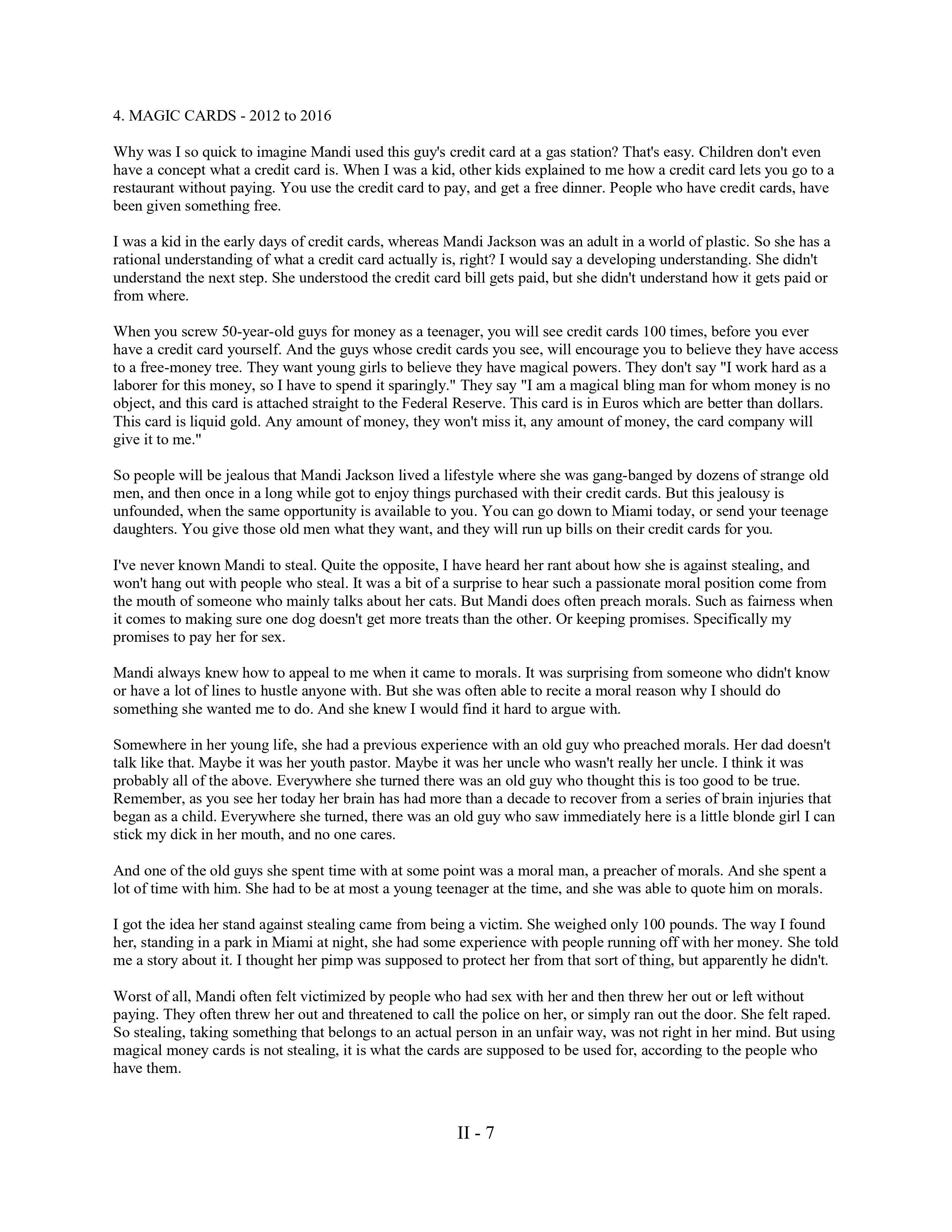 4. MAGIC CARDS - 2012 to 2016

Why was I so quick to imagine Mandi used this guy's credit card at a gas station? That's easy. Children don't even have a concept what a credit card is. When I was a kid, other kids explained to me how a credit card lets you go to a restaurant without paying. You use the credit card to pay, and get a free dinner. People who have credit cards, have been given something free.

I was a kid in the early days of credit cards, whereas Mandi Jackson was an adult in a world of plastic. So she has a rational understanding of what a credit card actually is, right? I would say a developing understanding. She didn't understand the next step. She understood the credit card bill gets paid, but she didn't understand how it gets paid or from where.

When you screw 50-year-old guys for money as a teenager, you will see credit cards 100 times, before you ever have a credit card yourself. And the guys whose credit cards you see, will encourage you to believe they have access to a free-money tree. They want young girls to believe they have magical powers. They don't say "I work hard as a laborer for this money, so I have to spend it sparingly." They say "I am a magical bling man for whom money is no object, and this card is attached straight to the Federal Reserve. This card is in Euros which are better than dollars. This card is liquid gold. Any amount of money, they won't miss it, any amount of money, the card company will give it to me."

So people will be jealous that Mandi Jackson lived a lifestyle where she was gang-banged by dozens of strange old men, and then once in a long while got to enjoy things purchased with their credit cards. But this jealousy is unfounded, when the same opportunity is available to you. You can go down to Miami today, or send your teenage daughters. You give those old men what they want, and they will run up bills on their credit cards for you.

I've never known Mandi to steal. Quite the opposite, I have heard her rant about how she is against stealing, and won't hang out with people who steal. It was a bit of a surprise to hear such a passionate moral position come from the mouth of someone who mainly talks about her cats. But Mandi does often preach morals. Such as fairness when it comes to making sure one dog doesn't get more treats than the other. Or keeping promises. Specifically my promises to pay her for sex.

Mandi always knew how to appeal to me when it came to morals. It was surprising from someone who didn't know or have a lot of lines to hustle anyone with. But she was often able to recite a moral reason why I should do something she wanted me to do. And she knew I would find it hard to argue with.

Somewhere in her young life, she had a previous experience with an old guy who preached morals. Her dad doesn't talk like that. Maybe it was her youth pastor. Maybe it was her uncle who wasn't really her uncle. I think it was probably all of the above. Everywhere she turned there was an old guy who thought this is too good to be true. Remember, as you see her today her brain has had more than a decade to recover from a series of brain injuries that began as a child. Everywhere she turned, there was an old guy who saw immediately here is a little blonde girl I can stick my dick in her mouth, and no one cares.

And one of the old guys she spent time with at some point was a moral man, a preacher of morals. And she spent a lot of time with him. She had to be at most a young teenager at the time, and she was able to quote him on morals.

I got the idea her stand against stealing came from being a victim. She weighed only 100 pounds. The way I found her, standing in a park in Miami at night, she had some experience with people running off with her money. She told me a story about it. I thought her pimp was supposed to protect her from that sort of thing, but apparently he didn't.

Worst of all, Mandi often felt victimized by people who had sex with her and then threw her out or left without paying. They often threw her out and threatened to call the police on her, or simply ran out the door. She felt raped. So stealing, taking something that belongs to an actual person in an unfair way, was not right in her mind. But using magical money cards is not stealing, it is what the cards are supposed to be used for, according to the people who have them.

II - 7